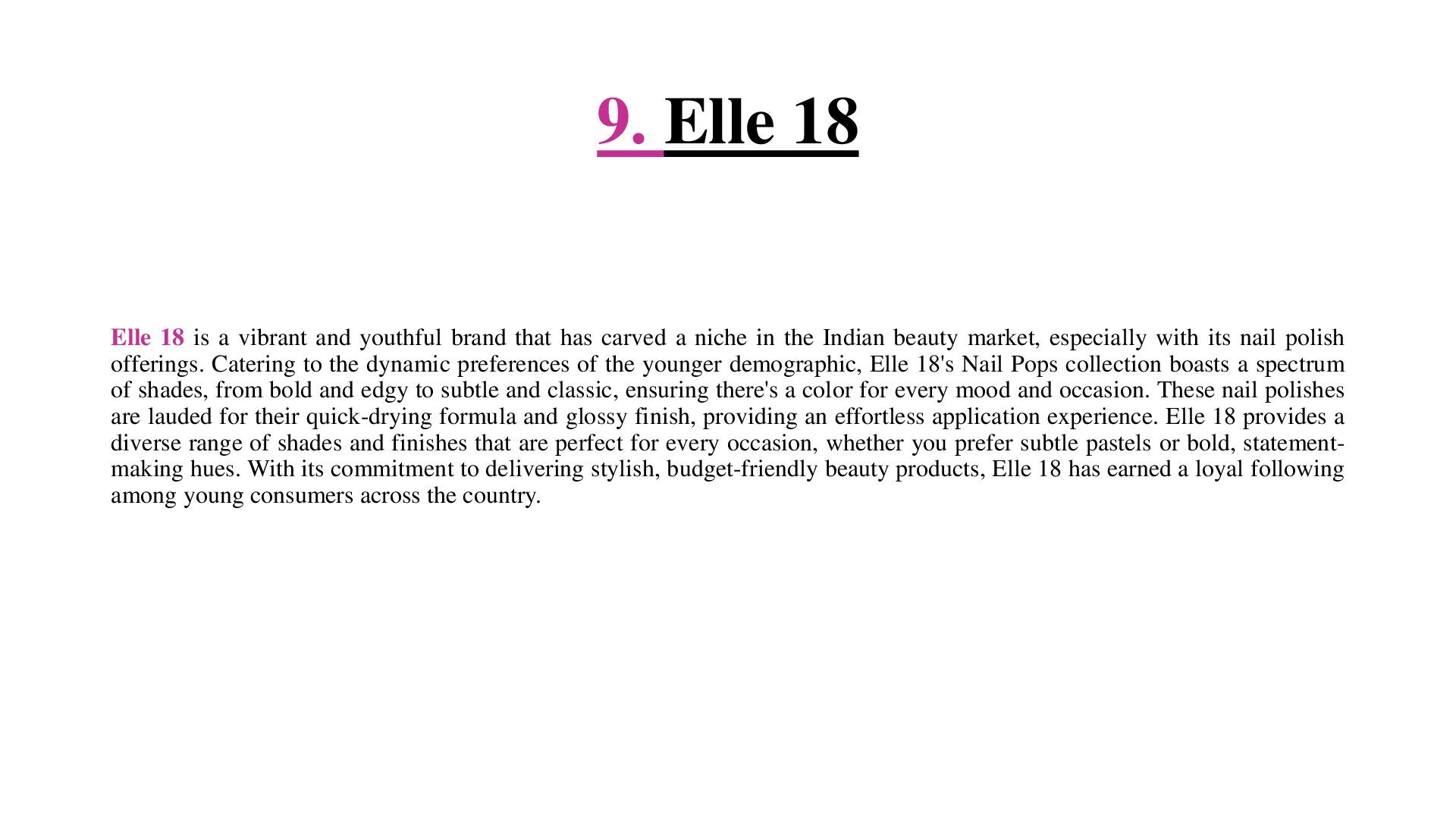 9. Elle 18

Elle 18 is a vibrant and youthful brand that has carved a niche in the Indian beauty market, especially with its nail polish offerings. Catering to the dynamic preferences of the younger demographic, Elle 18's Nail Pops collection boasts a spectrum of shades, from bold and edgy to subtle and classic, ensuring there's a color for every mood and occasion. These nail polishes are lauded for their quick-drying formula and glossy finish, providing an effortless application experience. Elle 18 provides a diverse range of shades and finishes that are perfect for every occasion, whether you prefer subtle pastels or bold, statement-making hues. With its commitment to delivering stylish, budget-friendly beauty products, Elle 18 has earned a loyal following among young consumers across the country.